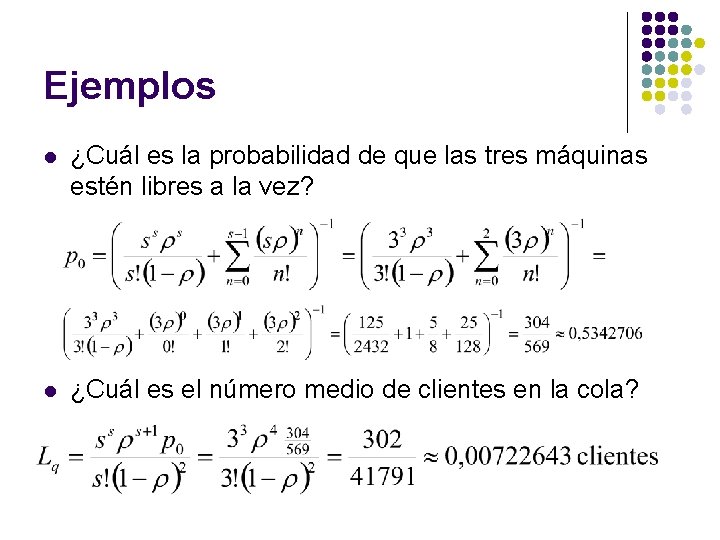 Ejemplos

• ¿Cuál es la probabilidad de que las tres máquinas estén libres a la vez?

$p_0 = \left( \frac{s^s \rho^s}{s!(1-\rho)} + \sum_{n=0}^{s-1} \frac{(s\rho)^n}{n!} \right)^{-1} = \left( \frac{3^3 \rho^3}{3!(1-\rho)} + \sum_{n=0}^{2} \frac{(3\rho)^n}{n!} \right)^{-1} =$

$\left( \frac{3^3 \rho^3}{3!(1-\rho)} + \frac{(3\rho)^0}{0!} + \frac{(3\rho)^1}{1!} + \frac{(3\rho)^2}{2!} \right)^{-1} = \left( \frac{125}{2432} + 1 + \frac{5}{8} + \frac{25}{128} \right)^{-1} = \frac{304}{569} \approx 0,5342706$

• ¿Cuál es el número medio de clientes en la cola?

$L_q = \frac{s^s \rho^{s+1} p_0}{s!(1-\rho)^2} = \frac{3^3 \rho^4 \frac{304}{569}}{3!(1-\rho)^2} = \frac{302}{41791} \approx 0,00722643$ clientes